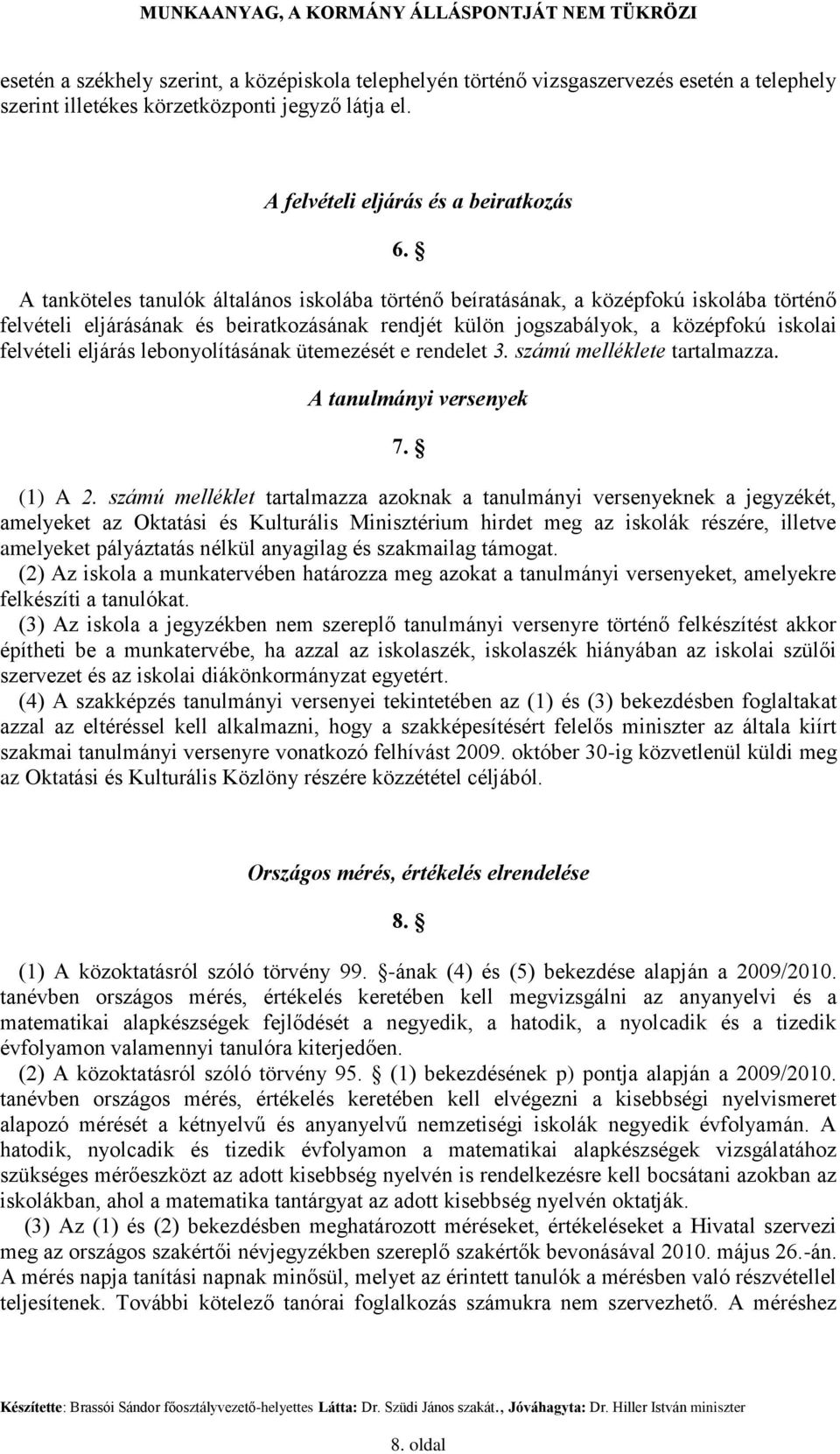 MUNKAANYAG, A KORMÁNY ÁLLÁSPONTJÁT NEM TÜKRÖZI

esetén a székhely szerint, a középiskola telephelyén történő vizsgaszervezés esetén a telephely szerint illetékes körzetközponti jegyző látja el.

A felvételi eljárás és a beiratkozás

6. §

A tanköteles tanulók általános iskolába történő beíratásának, a középfokú iskolába történő felvételi eljárásának és beiratkozásának rendjét külön jogszabályok, a középfokú iskolai felvételi eljárás lebonyolításának ütemezését e rendelet 3. számú melléklete tartalmazza.

A tanulmányi versenyek

7. §

(1) A 2. számú melléklet tartalmazza azoknak a tanulmányi versenyeknek a jegyzékét, amelyeket az Oktatási és Kulturális Minisztérium hirdet meg az iskolák részére, illetve amelyeket pályáztatás nélkül anyagilag és szakmailag támogat.
(2) Az iskola a munkatervében határozza meg azokat a tanulmányi versenyeket, amelyekre felkészíti a tanulókat.
(3) Az iskola a jegyzékben nem szereplő tanulmányi versenyre történő felkészítést akkor építheti be a munkatervébe, ha azzal az iskolaszék, iskolaszék hiányában az iskolai szülői szervezet és az iskolai diákönkormányzat egyetért.
(4) A szakképzés tanulmányi versenyei tekintetében az (1) és (3) bekezdésben foglaltakat azzal az eltéréssel kell alkalmazni, hogy a szakképesítésért felelős miniszter az általa kiírt szakmai tanulmányi versenyre vonatkozó felhívást 2009. október 30-ig közvetlenül küldi meg az Oktatási és Kulturális Közlöny részére közzététel céljából.

Országos mérés, értékelés elrendelése

8. §

(1) A közoktatásról szóló törvény 99. §-ának (4) és (5) bekezdése alapján a 2009/2010. tanévben országos mérés, értékelés keretében kell megvizsgálni az anyanyelvi és a matematikai alapkészségek fejlődését a negyedik, a hatodik, a nyolcadik és a tizedik évfolyamon valamennyi tanulóra kiterjedően.
(2) A közoktatásról szóló törvény 95. § (1) bekezdésének p) pontja alapján a 2009/2010. tanévben országos mérés, értékelés keretében kell elvégezni a kisebbségi nyelvismeret alapozó mérését a kétnyelvű és anyanyelvű nemzetiségi iskolák negyedik évfolyamán. A hatodik, nyolcadik és tizedik évfolyamon a matematikai alapkészségek vizsgálatához szükséges mérőeszközt az adott kisebbség nyelvén is rendelkezésre kell bocsátani azokban az iskolákban, ahol a matematika tantárgyat az adott kisebbség nyelvén oktatják.
(3) Az (1) és (2) bekezdésben meghatározott méréseket, értékeléseket a Hivatal szervezi meg az országos szakértői névjegyzékben szereplő szakértők bevonásával 2010. május 26.-án. A mérés napja tanítási napnak minősül, melyet az érintett tanulók a mérésben való részvétellel teljesítenek. További kötelező tanórai foglalkozás számukra nem szervezhető. A méréshez

Készítette: Brassói Sándor főosztályvezető-helyettes Látta: Dr. Szüdi János szakát., Jóváhagyta: Dr. Hiller István miniszter

8. oldal